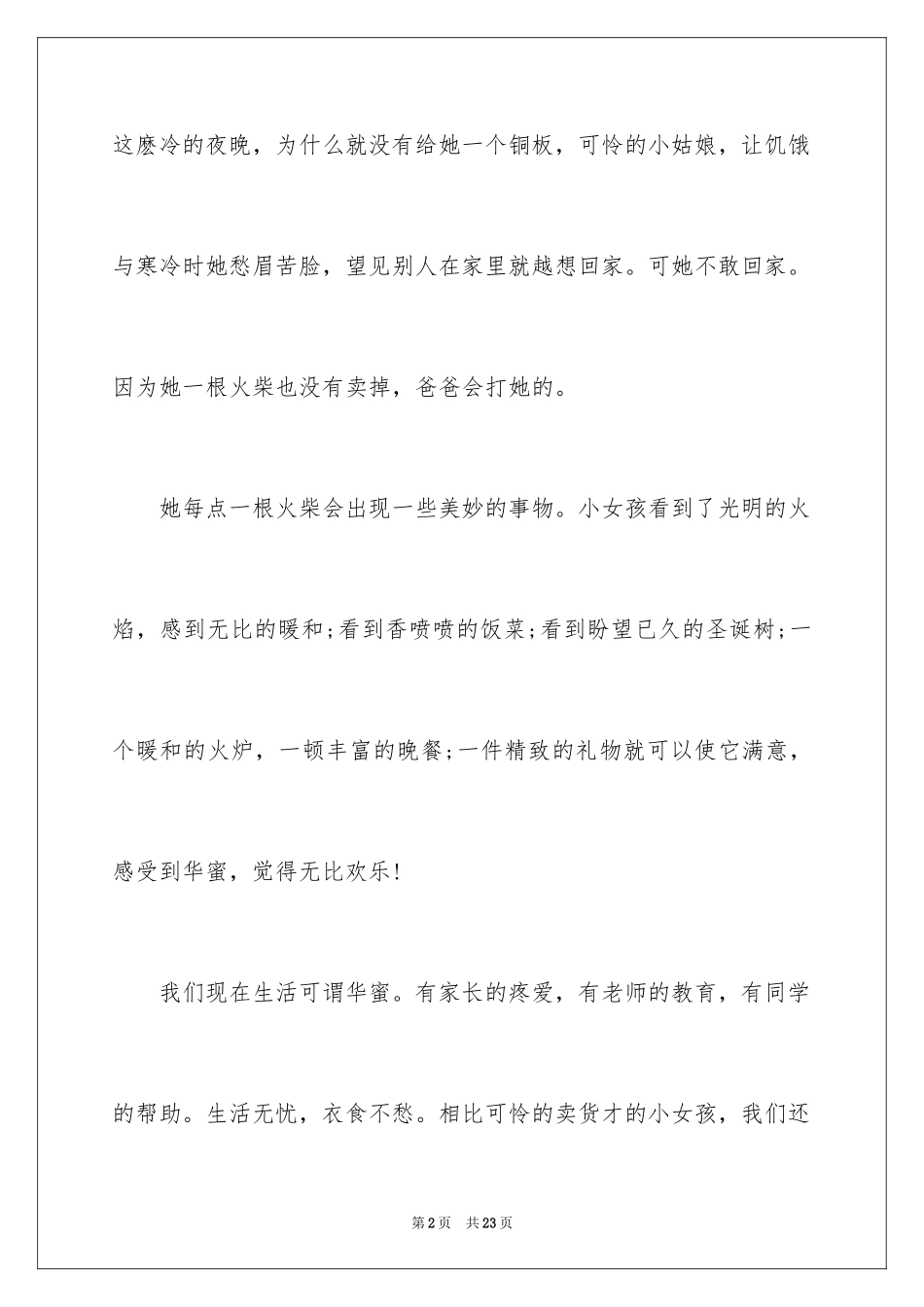 这麽冷的夜晚，为什么就没有给她一个铜板，可怜的小姑娘，让饥饿与寒冷时她愁眉苦脸，望见别人在家里就越想回家。可她不敢回家。因为她一根火柴也没有卖掉，爸爸会打她的。

她每点一根火柴会出现一些美妙的事物。小女孩看到了光明的火焰，感到无比的暖和;看到香喷喷的饭菜;看到盼望已久的圣诞树;一个暖和的火炉，一顿丰富的晚餐;一件精致的礼物就可以使它满意，感受到华蜜，觉得无比欢乐!

我们现在生活可谓华蜜。有家长的疼爱，有老师的教育，有同学的帮助。生活无忧，衣食不愁。相比可怜的卖货才的小女孩，我们还

第2页 共23页